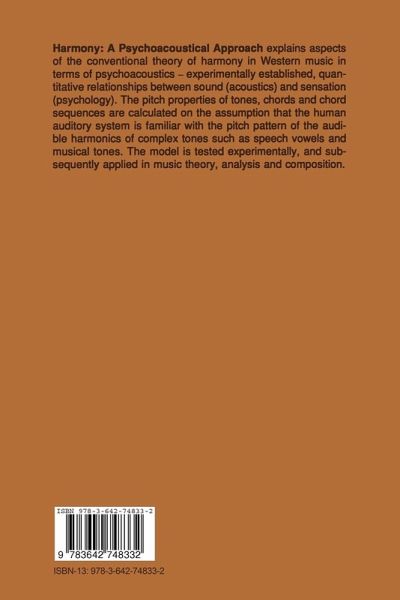 Harmony: A Psychoacoustical Approach explains aspects of the conventional theory of harmony in Western music in terms of psychoacoustics – experimentally established, quantitative relationships between sound (acoustics) and sensation (psychology). The pitch properties of tones, chords and chord sequences are calculated on the assumption that the human auditory system is familiar with the pitch pattern of the audible harmonics of complex tones such as speech vowels and musical tones. The model is tested experimentally, and subsequently applied in music theory, analysis and composition.

ISBN 978-3-642-74833-2

9 783642 748332

ISBN-13: 978-3-642-74833-2